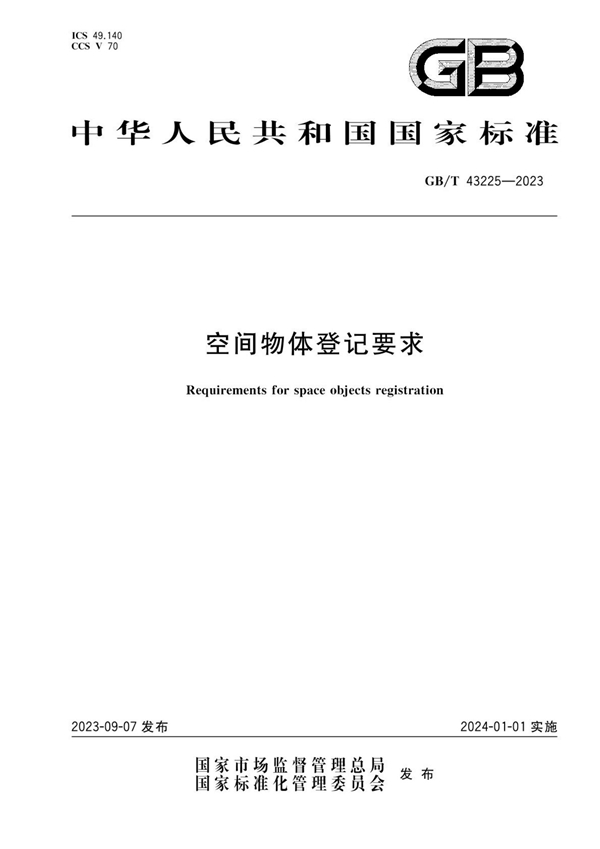 ICS 49.140
CCS V 70

GB

中华人民共和国国家标准

GB/T 43225—2023

空间物体登记要求

Requirements for space objects registration

2023-09-07 发布

2024-01-01 实施

国家市场监督管理总局
国家标准化管理委员会 发布